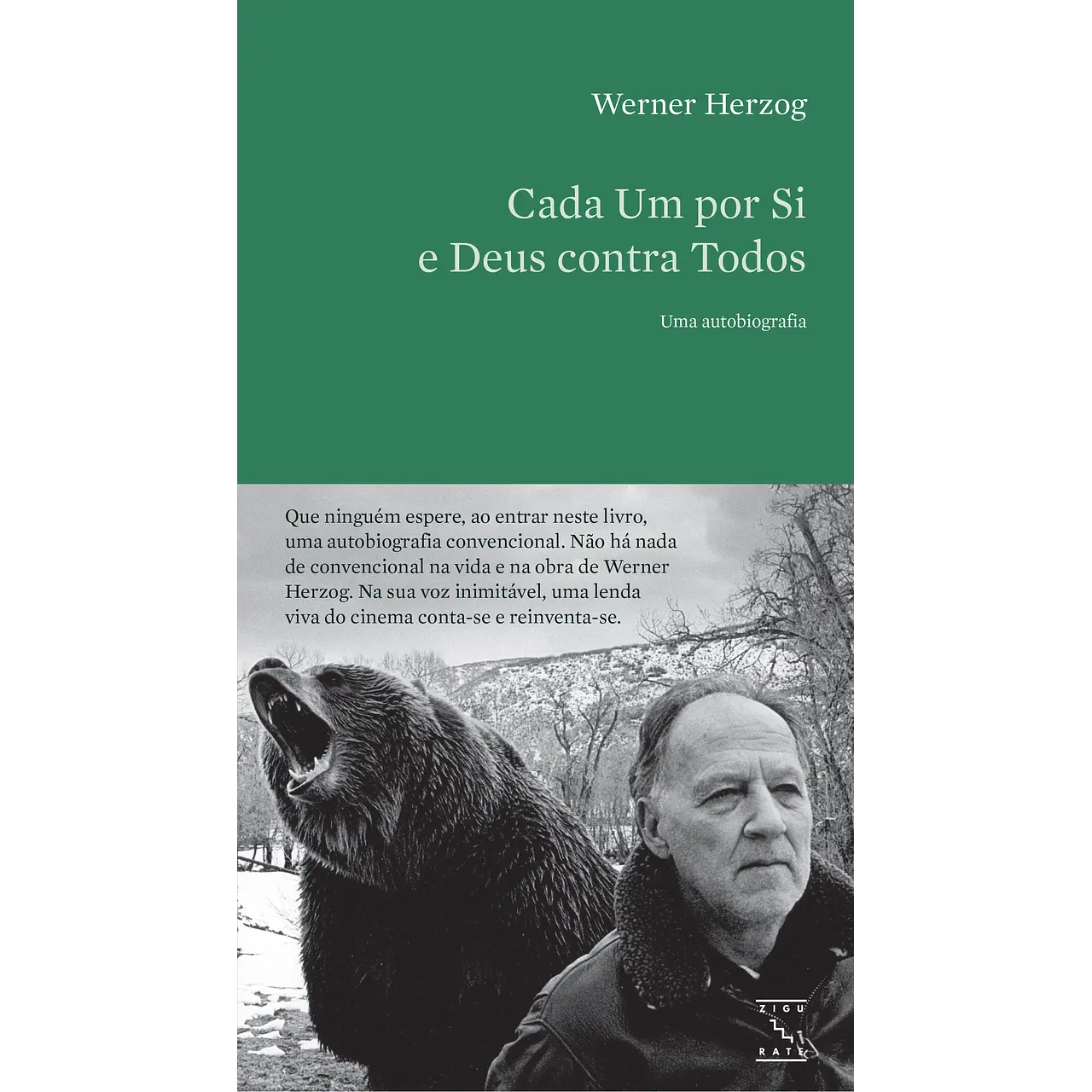 Werner Herzog

Cada Um por Si
e Deus contra Todos

Uma autobiografia

Que ninguém espere, ao entrar neste livro, uma autobiografia convencional. Não há nada de convencional na vida e na obra de Werner Herzog. Na sua voz inimitável, uma lenda viva do cinema conta-se e reinventa-se.

ZIGU
RATE